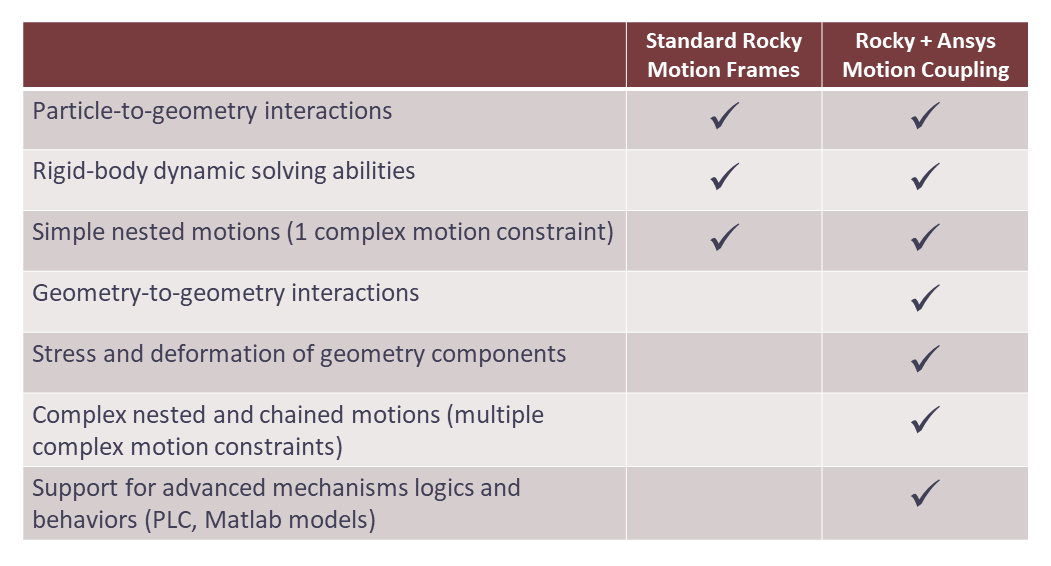 | | Standard Rocky Motion Frames | Rocky + Ansys Motion Coupling |
|---|---|---|
| Particle-to-geometry interactions | ✓ | ✓ |
| Rigid-body dynamic solving abilities | ✓ | ✓ |
| Simple nested motions (1 complex motion constraint) | ✓ | ✓ |
| Geometry-to-geometry interactions | | ✓ |
| Stress and deformation of geometry components | | ✓ |
| Complex nested and chained motions (multiple complex motion constraints) | | ✓ |
| Support for advanced mechanisms logics and behaviors (PLC, Matlab models) | | ✓ |